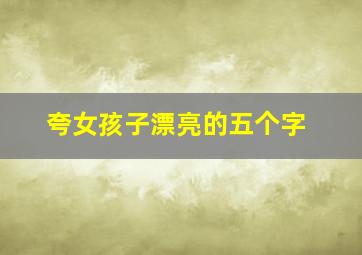 夸女孩子漂亮的五个字